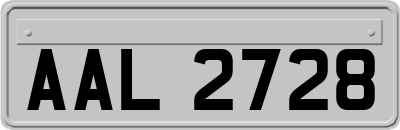 AAL 2728